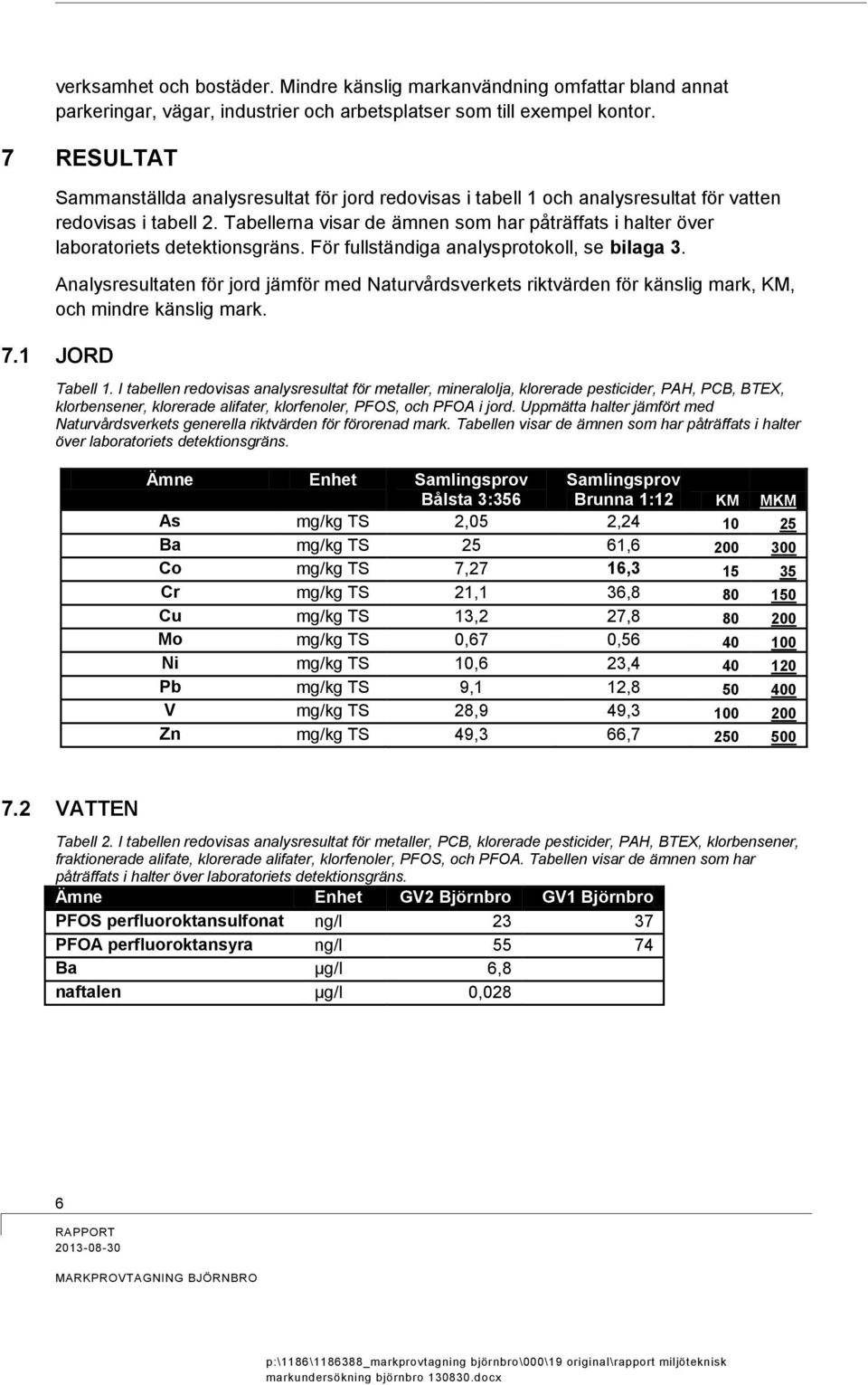 verksamhet och bostäder. Mindre känslig markanvändning omfattar bland annat parkeringar, vägar, industrier och arbetsplatser som till exempel kontor.

7 RESULTAT

Sammanställda analysresultat för jord redovisas i tabell 1 och analysresultat för vatten redovisas i tabell 2. Tabellerna visar de ämnen som har påträffats i halter över laboratoriets detektionsgräns. För fullständiga analysprotokoll, se bilaga 3.

Analysresultaten för jord jämför med Naturvårdsverkets riktvärden för känslig mark, KM, och mindre känslig mark.

7.1 JORD

Tabell 1. I tabellen redovisas analysresultat för metaller, mineralolja, klorerade pesticider, PAH, PCB, BTEX, klorbensener, klorerade alifater, klorfenoler, PFOS, och PFOA i jord. Uppmätta halter jämfört med Naturvårdsverkets generella riktvärden för förorenad mark. Tabellen visar de ämnen som har påträffats i halter över laboratoriets detektionsgräns.

| Ämne | Enhet | Samlingsprov Bålsta 3:356 | Samlingsprov Brunna 1:12 | KM | MKM |
|---|---|---|---|---|---|
| As | mg/kg TS | 2,05 | 2,24 | 10 | 25 |
| Ba | mg/kg TS | 25 | 61,6 | 200 | 300 |
| Co | mg/kg TS | 7,27 | 16,3 | 15 | 35 |
| Cr | mg/kg TS | 21,1 | 36,8 | 80 | 150 |
| Cu | mg/kg TS | 13,2 | 27,8 | 80 | 200 |
| Mo | mg/kg TS | 0,67 | 0,56 | 40 | 100 |
| Ni | mg/kg TS | 10,6 | 23,4 | 40 | 120 |
| Pb | mg/kg TS | 9,1 | 12,8 | 50 | 400 |
| V | mg/kg TS | 28,9 | 49,3 | 100 | 200 |
| Zn | mg/kg TS | 49,3 | 66,7 | 250 | 500 |

7.2 VATTEN

Tabell 2. I tabellen redovisas analysresultat för metaller, PCB, klorerade pesticider, PAH, BTEX, klorbensener, fraktionerade alifate, klorerade alifater, klorfenoler, PFOS, och PFOA. Tabellen visar de ämnen som har påträffats i halter över laboratoriets detektionsgräns.

| Ämne | Enhet | GV2 Björnbro | GV1 Björnbro |
|---|---|---|---|
| PFOS perfluoroktansulfonat | ng/l | 23 | 37 |
| PFOA perfluoroktansyra | ng/l | 55 | 74 |
| Ba | µg/l | 6,8 | |
| naftalen | µg/l | 0,028 | |

6

RAPPORT
2013-08-30

MARKPROVTAGNING BJÖRNBRO

p:\1186\1186388_markprovtagning björnbro\000\19 original\rapport miljöteknisk markundersökning björnbro 130830.docx